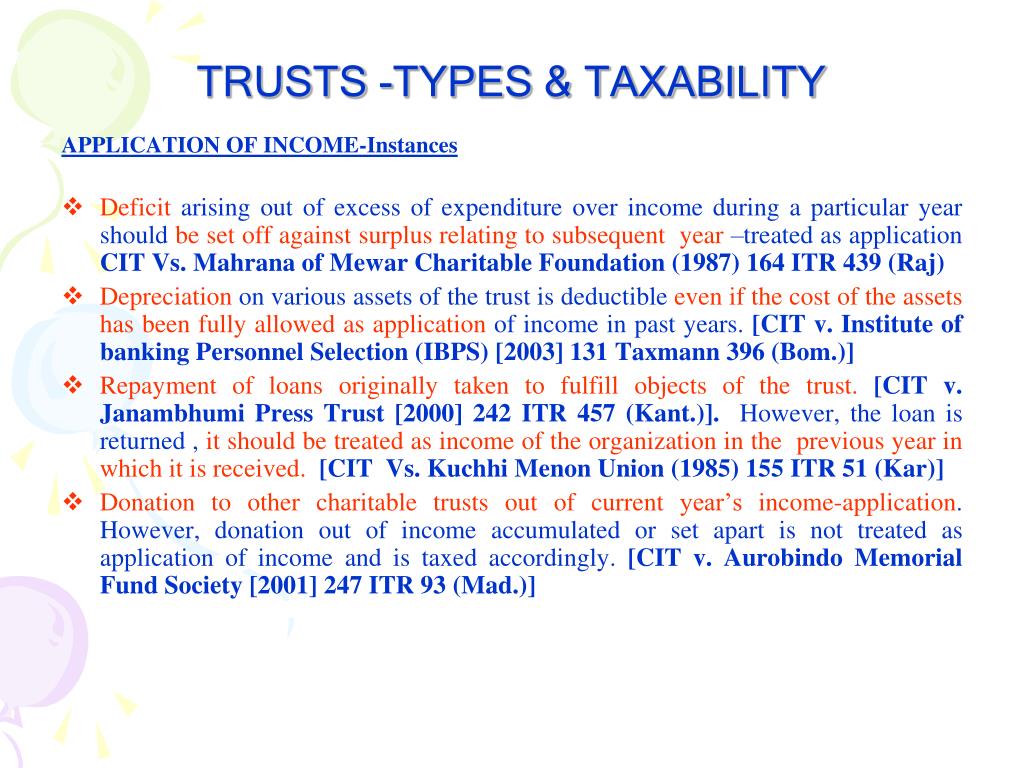 TRUSTS -TYPES & TAXABILITY

APPLICATION OF INCOME-Instances

❖ Deficit arising out of excess of expenditure over income during a particular year should be set off against surplus relating to subsequent year –treated as application CIT Vs. Mahrana of Mewar Charitable Foundation (1987) 164 ITR 439 (Raj)

❖ Depreciation on various assets of the trust is deductible even if the cost of the assets has been fully allowed as application of income in past years. [CIT v. Institute of banking Personnel Selection (IBPS) [2003] 131 Taxmann 396 (Bom.)]

❖ Repayment of loans originally taken to fulfill objects of the trust. [CIT v. Janambhumi Press Trust [2000] 242 ITR 457 (Kant.)]. However, the loan is returned , it should be treated as income of the organization in the previous year in which it is received. [CIT Vs. Kuchhi Menon Union (1985) 155 ITR 51 (Kar)]

❖ Donation to other charitable trusts out of current year's income-application. However, donation out of income accumulated or set apart is not treated as application of income and is taxed accordingly. [CIT v. Aurobindo Memorial Fund Society [2001] 247 ITR 93 (Mad.)]